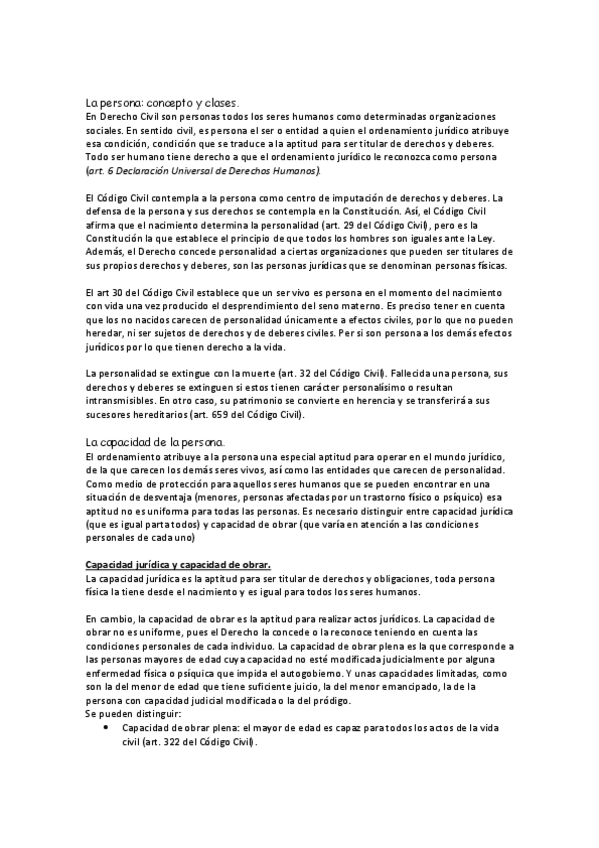 La persona: concepto y clases.
En Derecho Civil son personas todos los seres humanos como determinadas organizaciones sociales. En sentido civil, es persona el ser o entidad a quien el ordenamiento jurídico atribuye esa condición, condición que se traduce a la aptitud para ser titular de derechos y deberes. Todo ser humano tiene derecho a que el ordenamiento jurídico le reconozca como persona (art. 6 Declaración Universal de Derechos Humanos).

El Código Civil contempla a la persona como centro de imputación de derechos y deberes. La defensa de la persona y sus derechos se contempla en la Constitución. Así, el Código Civil afirma que el nacimiento determina la personalidad (art. 29 del Código Civil), pero es la Constitución la que establece el principio de que todos los hombres son iguales ante la Ley. Además, el Derecho concede personalidad a ciertas organizaciones que pueden ser titulares de sus propios derechos y deberes, son las personas jurídicas que se denominan personas físicas.

El art 30 del Código Civil establece que un ser vivo es persona en el momento del nacimiento con vida una vez producido el desprendimiento del seno materno. Es preciso tener en cuenta que los no nacidos carecen de personalidad únicamente a efectos civiles, por lo que no pueden heredar, ni ser sujetos de derechos y de deberes civiles. Per si son persona a los demás efectos jurídicos por lo que tienen derecho a la vida.

La personalidad se extingue con la muerte (art. 32 del Código Civil). Fallecida una persona, sus derechos y deberes se extinguen si estos tienen carácter personalísimo o resultan intransmisibles. En otro caso, su patrimonio se convierte en herencia y se transferirá a sus sucesores hereditarios (art. 659 del Código Civil).

La capacidad de la persona.
El ordenamiento atribuye a la persona una especial aptitud para operar en el mundo jurídico, de la que carecen los demás seres vivos, así como las entidades que carecen de personalidad. Como medio de protección para aquellos seres humanos que se pueden encontrar en una situación de desventaja (menores, personas afectadas por un trastorno físico o psíquico) esa aptitud no es uniforma para todas las personas. Es necesario distinguir entre capacidad jurídica (que es igual parta todos) y capacidad de obrar (que varía en atención a las condiciones personales de cada uno)

Capacidad jurídica y capacidad de obrar.
La capacidad jurídica es la aptitud para ser titular de derechos y obligaciones, toda persona física la tiene desde el nacimiento y es igual para todos los seres humanos.

En cambio, la capacidad de obrar es la aptitud para realizar actos jurídicos. La capacidad de obrar no es uniforme, pues el Derecho la concede o la reconoce teniendo en cuenta las condiciones personales de cada individuo. La capacidad de obrar plena es la que corresponde a las personas mayores de edad cuya capacidad no esté modificada judicialmente por alguna enfermedad física o psíquica que impida el autogobierno. Y unas capacidades limitadas, como son la del menor de edad que tiene suficiente juicio, la del menor emancipado, la de la persona con capacidad judicial modificada o la del pródigo.
Se pueden distinguir:
• Capacidad de obrar plena: el mayor de edad es capaz para todos los actos de la vida civil (art. 322 del Código Civil).